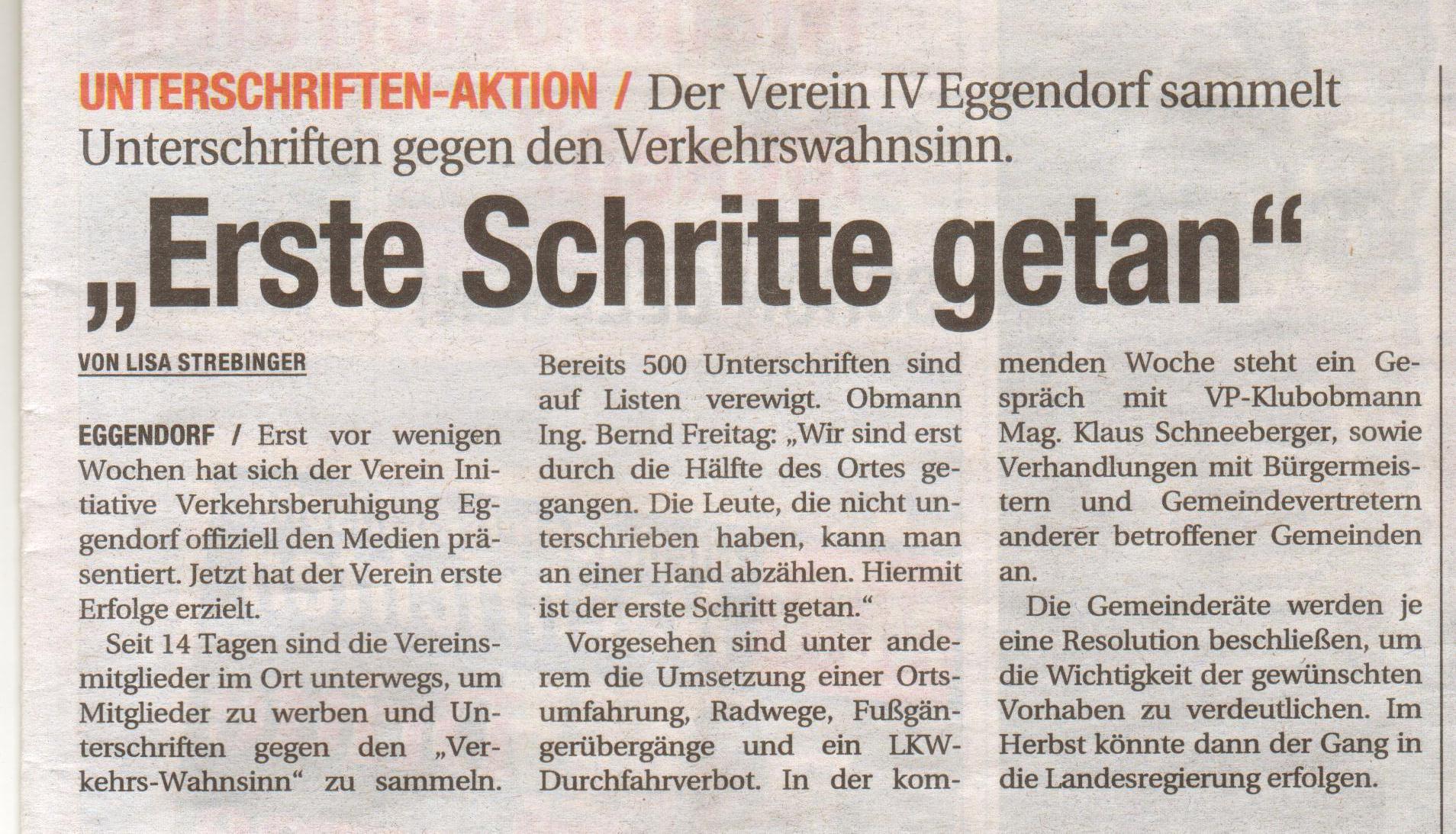 UNTERSCHRIFTEN-AKTION / Der Verein IV Eggendorf sammelt Unterschriften gegen den Verkehrswahnsinn.

„Erste Schritte getan“

VON LISA STREBINGER

EGGENDORF / Erst vor wenigen Wochen hat sich der Verein Initiative Verkehrsberuhigung Eggendorf offiziell den Medien präsentiert. Jetzt hat der Verein erste Erfolge erzielt.

Seit 14 Tagen sind die Vereinsmitglieder im Ort unterwegs, um Mitglieder zu werben und Unterschriften gegen den „Verkehrs-Wahnsinn“ zu sammeln. Bereits 500 Unterschriften sind auf Listen verewigt. Obmann Ing. Bernd Freitag: „Wir sind erst durch die Hälfte des Ortes gegangen. Die Leute, die nicht unterschrieben haben, kann man an einer Hand abzählen. Hiermit ist der erste Schritt getan.“

Vorgesehen sind unter anderem die Umsetzung einer Ortsumfahrung, Radwege, Fußgängerübergänge und ein LKW-Durchfahrverbot. In der kommenden Woche steht ein Gespräch mit VP-Klubobmann Mag. Klaus Schneeberger, sowie Verhandlungen mit Bürgermeistern und Gemeindevertretern anderer betroffener Gemeinden an.

Die Gemeinderäte werden je eine Resolution beschließen, um die Wichtigkeit der gewünschten Vorhaben zu verdeutlichen. Im Herbst könnte dann der Gang in die Landesregierung erfolgen.